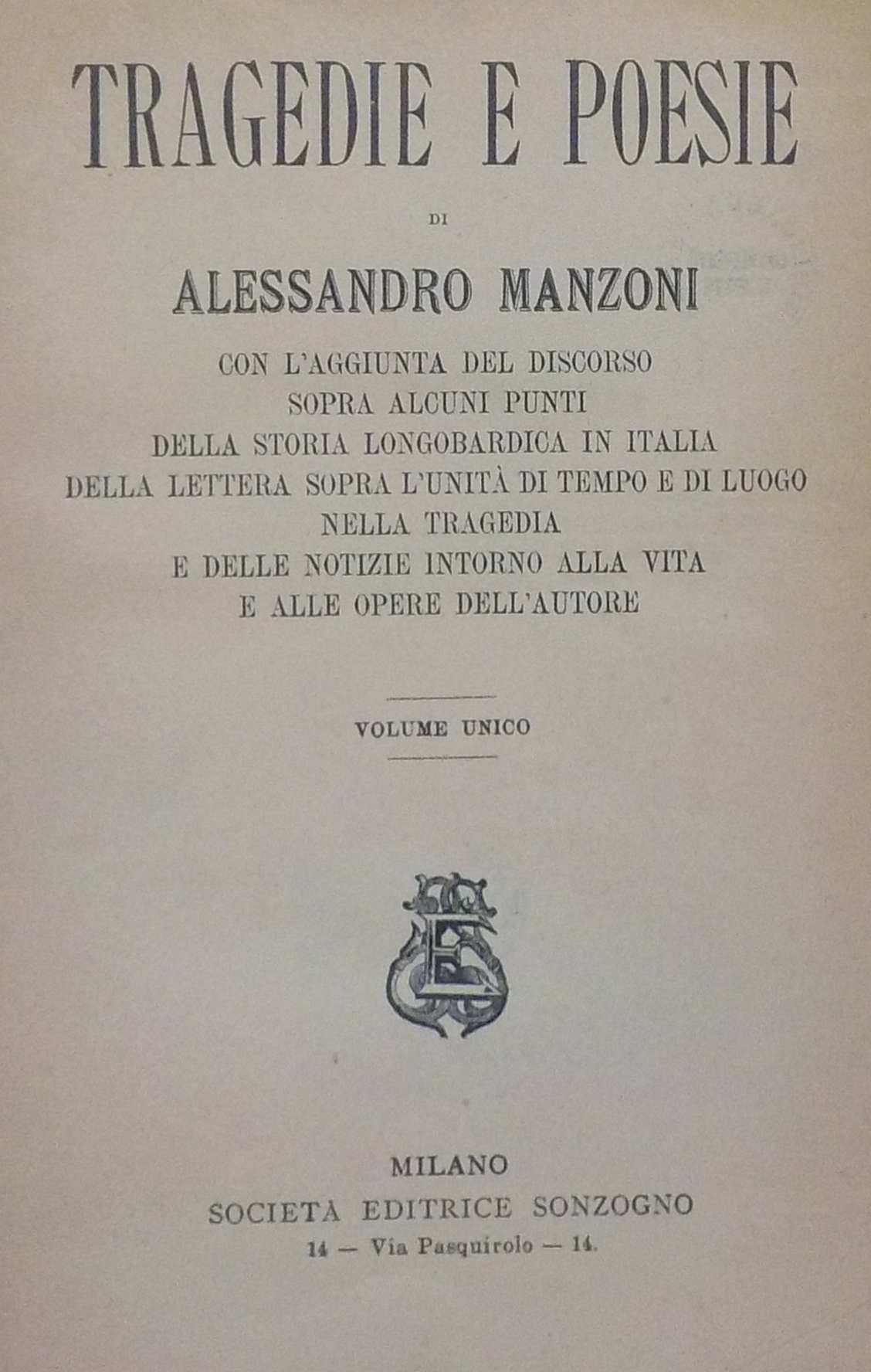 TRAGEDIE E POESIE

DI

ALESSANDRO MANZONI

CON L'AGGIUNTA DEL DISCORSO
SOPRA ALCUNI PUNTI
DELLA STORIA LONGOBARDICA IN ITALIA
DELLA LETTERA SOPRA L'UNITÀ DI TEMPO E DI LUOGO
NELLA TRAGEDIA
E DELLE NOTIZIE INTORNO ALLA VITA
E ALLE OPERE DELL'AUTORE

VOLUME UNICO

MILANO
SOCIETÀ EDITRICE SONZOGNO
14 — Via Pasquirolo — 14.